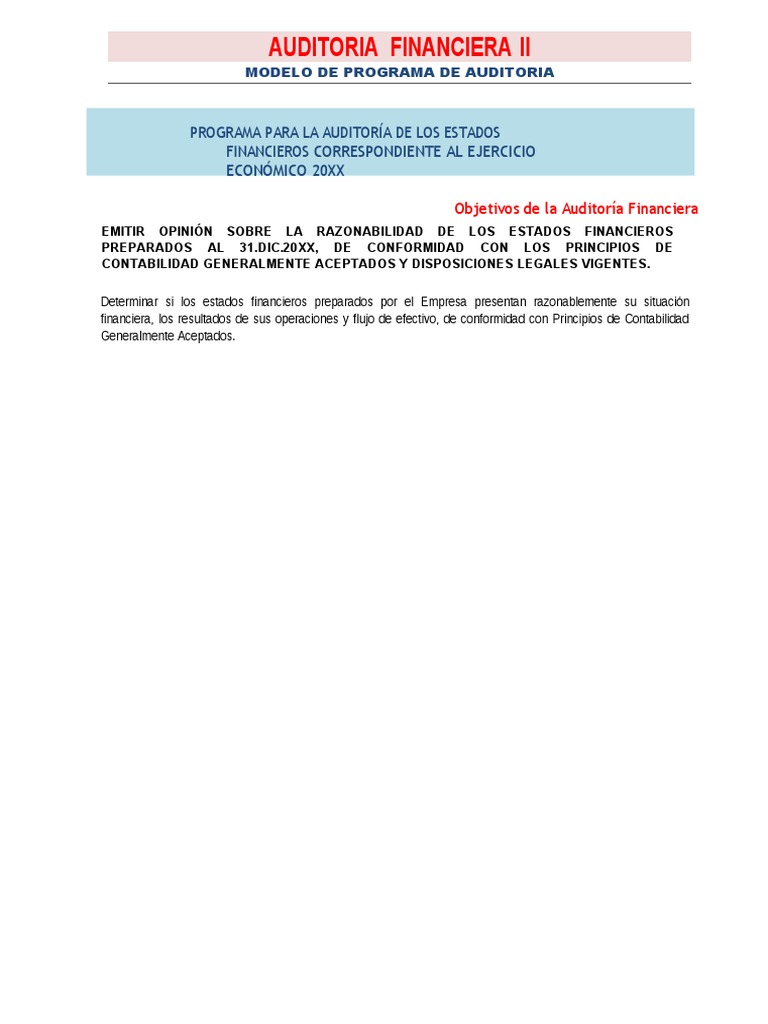 AUDITORIA FINANCIERA II
MODELO DE PROGRAMA DE AUDITORIA

PROGRAMA PARA LA AUDITORÍA DE LOS ESTADOS FINANCIEROS CORRESPONDIENTE AL EJERCICIO ECONÓMICO 20XX

Objetivos de la Auditoría Financiera

EMITIR OPINIÓN SOBRE LA RAZONABILIDAD DE LOS ESTADOS FINANCIEROS PREPARADOS AL 31.DIC.20XX, DE CONFORMIDAD CON LOS PRINCIPIOS DE CONTABILIDAD GENERALMENTE ACEPTADOS Y DISPOSICIONES LEGALES VIGENTES.

Determinar si los estados financieros preparados por el Empresa presentan razonablemente su situación financiera, los resultados de sus operaciones y flujo de efectivo, de conformidad con Principios de Contabilidad Generalmente Aceptados.